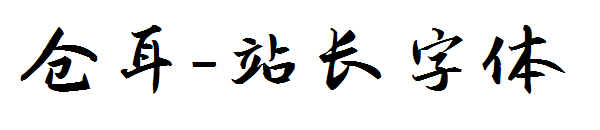 仓耳-站长字体